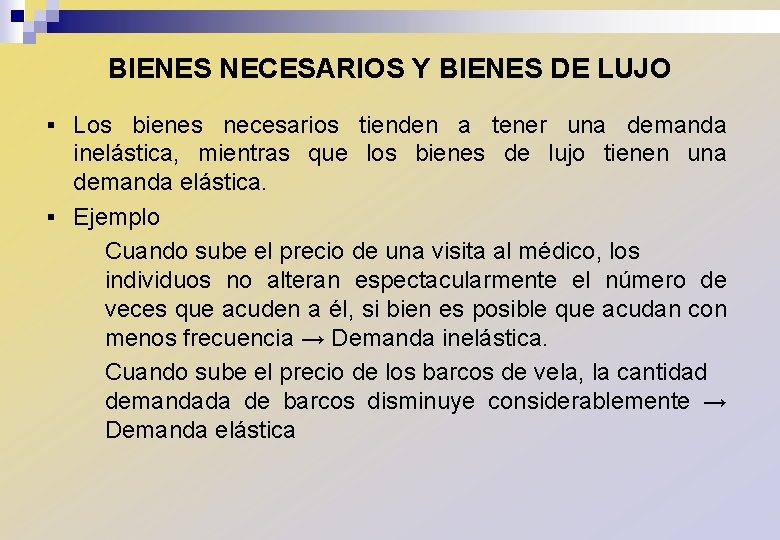 BIENES NECESARIOS Y BIENES DE LUJO

▪ Los bienes necesarios tienden a tener una demanda inelástica, mientras que los bienes de lujo tienen una demanda elástica.

▪ Ejemplo

Cuando sube el precio de una visita al médico, los individuos no alteran espectacularmente el número de veces que acuden a él, si bien es posible que acudan con menos frecuencia → Demanda inelástica.

Cuando sube el precio de los barcos de vela, la cantidad demandada de barcos disminuye considerablemente → Demanda elástica